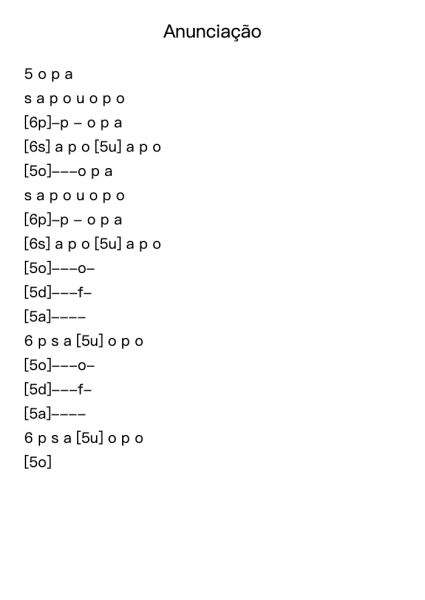 Anunciação

5 o p a
s a p o u o p o
[6p]–p – o p a
[6s] a p o [5u] a p o
[5o]–––o p a
s a p o u o p o
[6p]–p – o p a
[6s] a p o [5u] a p o
[5o]–––o–
[5d]–––f–
[5a]––––
6 p s a [5u] o p o
[5o]–––o–
[5d]–––f–
[5a]––––
6 p s a [5u] o p o
[5o]